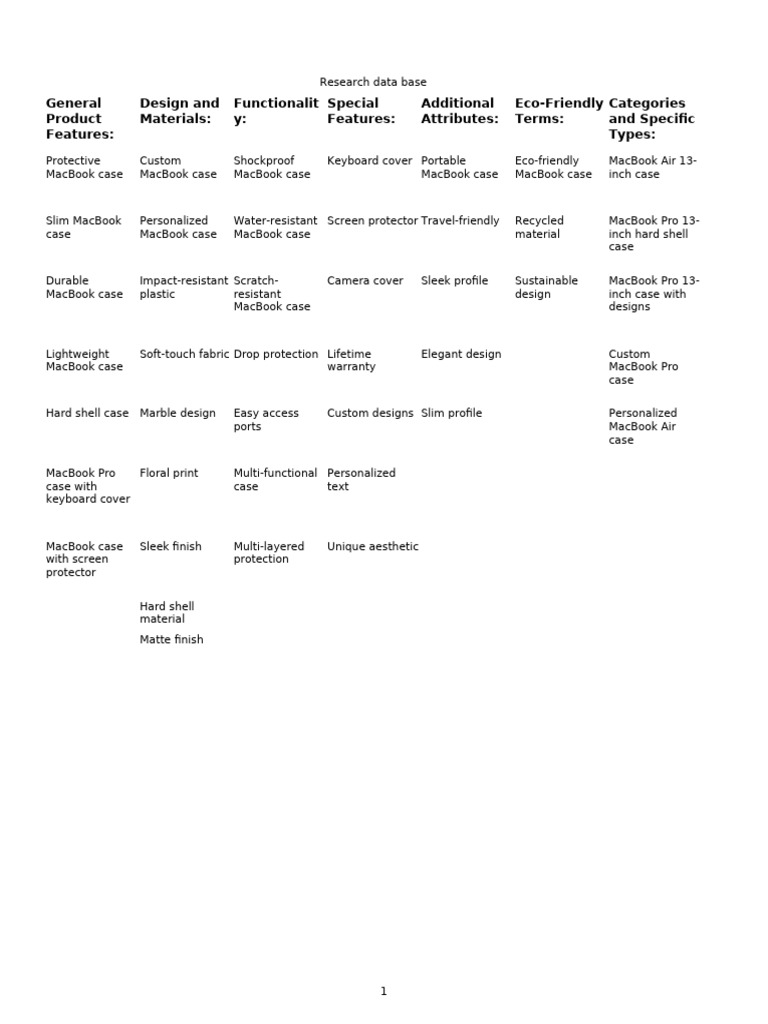 Research data base

| General Product Features: | Design and Materials: | Functionality: | Special Features: | Additional Attributes: | Eco-Friendly Terms: | Categories and Specific Types: |
|---|---|---|---|---|---|---|
| Protective MacBook case | Custom MacBook case | Shockproof MacBook case | Keyboard cover | Portable MacBook case | Eco-friendly MacBook case | MacBook Air 13-inch case |
| Slim MacBook case | Personalized MacBook case | Water-resistant MacBook case | Screen protector | Travel-friendly | Recycled material | MacBook Pro 13-inch hard shell case |
| Durable MacBook case | Impact-resistant plastic | Scratch-resistant MacBook case | Camera cover | Sleek profile | Sustainable design | MacBook Pro 13-inch case with designs |
| Lightweight MacBook case | Soft-touch fabric | Drop protection | Lifetime warranty | Elegant design | | Custom MacBook Pro case |
| Hard shell case | Marble design | Easy access ports | Custom designs | Slim profile | | Personalized MacBook Air case |
| MacBook Pro case with keyboard cover | Floral print | Multi-functional case | Personalized text | | | |
| MacBook case with screen protector | Sleek finish | Multi-layered protection | Unique aesthetic | | | |
| | Hard shell material | | | | | |
| | Matte finish | | | | | |

1